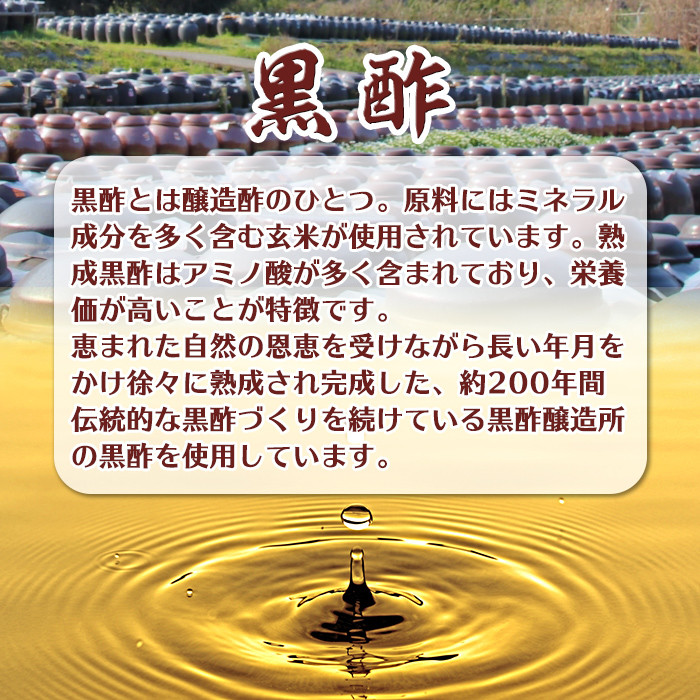 黒酢

黒酢とは醸造酢のひとつ。原料にはミネラル成分を多く含む玄米が使用されています。熟成黒酢はアミノ酸が多く含まれており、栄養価が高いことが特徴です。
恵まれた自然の恩恵を受けながら長い年月をかけ徐々に熟成され完成した、約200年間伝統的な黒酢づくりを続けている黒酢醸造所の黒酢を使用しています。